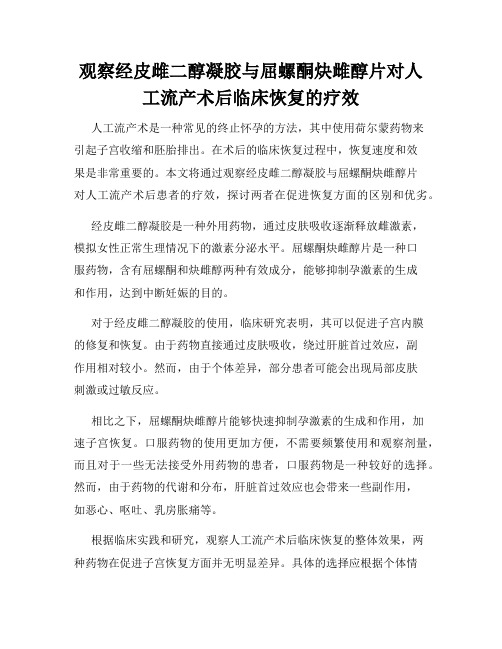 观察经皮雌二醇凝胶与屈螺酮炔雌醇片对人工流产术后临床恢复的疗效

人工流产术是一种常见的终止怀孕的方法，其中使用荷尔蒙药物来引起子宫收缩和胚胎排出。在术后的临床恢复过程中，恢复速度和效果是非常重要的。本文将通过观察经皮雌二醇凝胶与屈螺酮炔雌醇片对人工流产术后患者的疗效，探讨两者在促进恢复方面的区别和优劣。

经皮雌二醇凝胶是一种外用药物，通过皮肤吸收逐渐释放雌激素，模拟女性正常生理情况下的激素分泌水平。屈螺酮炔雌醇片是一种口服药物，含有屈螺酮和炔雌醇两种有效成分，能够抑制孕激素的生成和作用，达到中断妊娠的目的。

对于经皮雌二醇凝胶的使用，临床研究表明，其可以促进子宫内膜的修复和恢复。由于药物直接通过皮肤吸收，绕过肝脏首过效应，副作用相对较小。然而，由于个体差异，部分患者可能会出现局部皮肤刺激或过敏反应。

相比之下，屈螺酮炔雌醇片能够快速抑制孕激素的生成和作用，加速子宫恢复。口服药物的使用更加方便，不需要频繁使用和观察剂量，而且对于一些无法接受外用药物的患者，口服药物是一种较好的选择。然而，由于药物的代谢和分布，肝脏首过效应也会带来一些副作用，如恶心、呕吐、乳房胀痛等。

根据临床实践和研究，观察人工流产术后临床恢复的整体效果，两种药物在促进子宫恢复方面并无明显差异。具体的选择应根据个体情